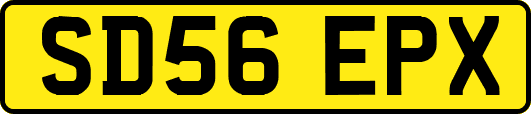 SD56 EPX